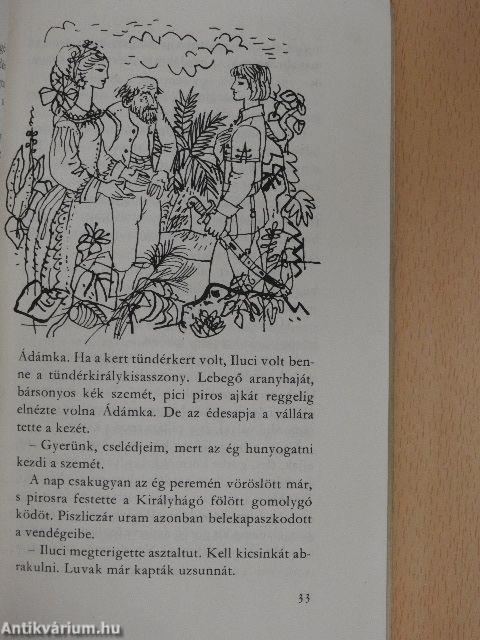 Ádámka. Ha a kert tündérkert volt, Iluci volt benne a tündérkirálykisasszony. Lebegő aranyhaját, bársonyos kék szemét, pici piros ajkát reggelig elnézte volna Ádámka. De az édesapja a vállára tette a kezét.

– Gyerünk, cselédjeim, mert az ég hunyogatni kezdi a szemét.

A nap csakugyan az ég peremén vöröslött már, s pirosra festette a Királyhágó fölött gomolygó ködöt. Piszliczár uram azonban belekapaszkodott a vendégeibe.

– Iluci megterigette asztaltut. Kell kicsinkát abrakulni. Luvak már kapták uzsunnát.

33

Antikvárium.hu